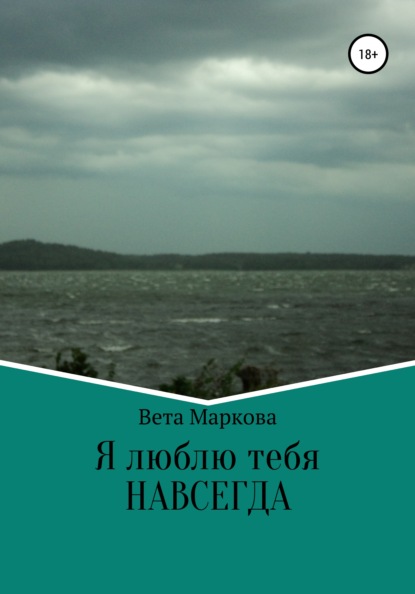 18+

Вета Маркова

Я люблю тебя
НАВСЕГДА